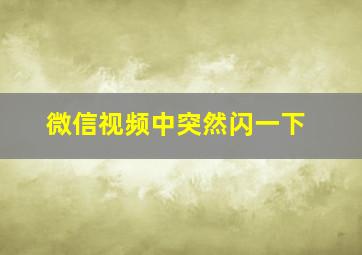 微信视频中突然闪一下